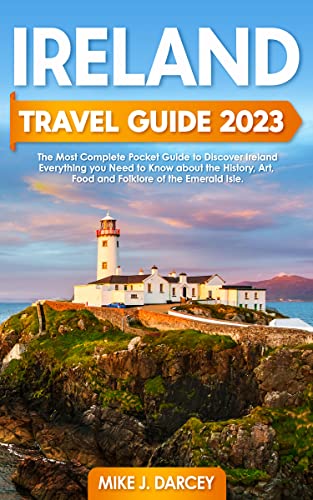 IRELAND

TRAVEL GUIDE 2023

The Most Complete Pocket Guide to Discover Ireland Everything you Need to Know about the History, Art, Food and Folklore of the Emerald Isle.

MIKE J. DARCEY